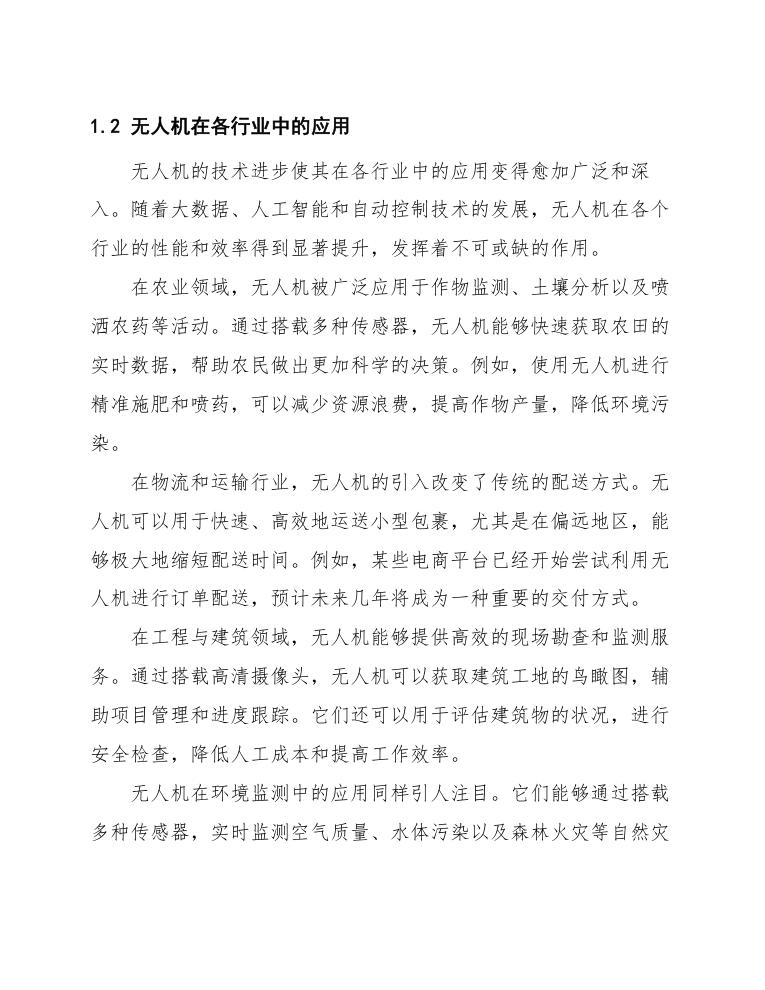 1.2 无人机在各行业中的应用

无人机的技术进步使其在各行业中的应用变得愈加广泛和深入。随着大数据、人工智能和自动控制技术的发展，无人机在各个行业的性能和效率得到显著提升，发挥着不可或缺的作用。

在农业领域，无人机被广泛应用于作物监测、土壤分析以及喷洒农药等活动。通过搭载多种传感器，无人机能够快速获取农田的实时数据，帮助农民做出更加科学的决策。例如，使用无人机进行精准施肥和喷药，可以减少资源浪费，提高作物产量，降低环境污染。

在物流和运输行业，无人机的引入改变了传统的配送方式。无人机可以用于快速、高效地运送小型包裹，尤其是在偏远地区，能够极大地缩短配送时间。例如，某些电商平台已经开始尝试利用无人机进行订单配送，预计未来几年将成为一种重要的交付方式。

在工程与建筑领域，无人机能够提供高效的现场勘查和监测服务。通过搭载高清摄像头，无人机可以获取建筑工地的鸟瞰图，辅助项目管理和进度跟踪。它们还可以用于评估建筑物的状况，进行安全检查，降低人工成本和提高工作效率。

无人机在环境监测中的应用同样引人注目。它们能够通过搭载多种传感器，实时监测空气质量、水体污染以及森林火灾等自然灾